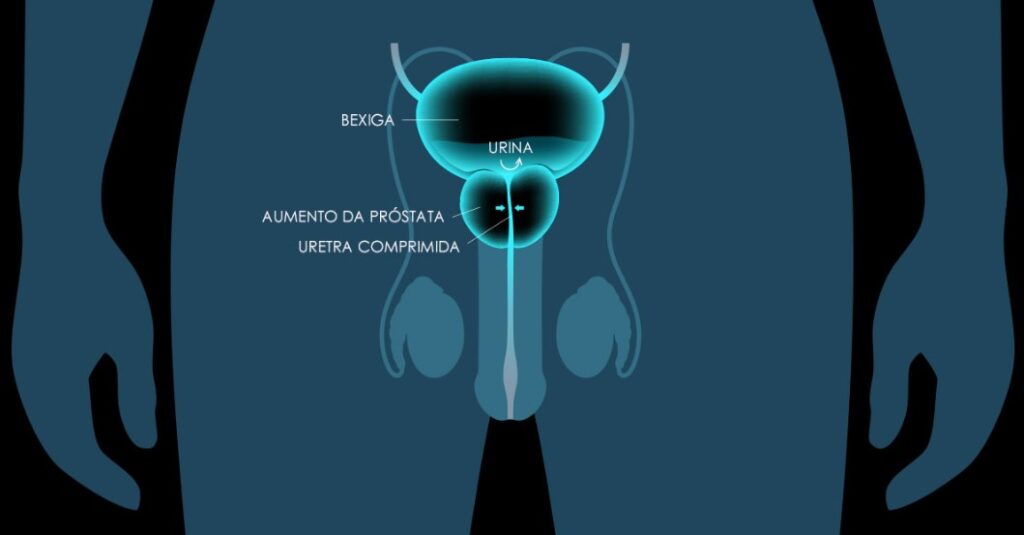 BEXIGA

URINA

AUMENTO DA PRÓSTATA

URETRA COMPRIMIDA